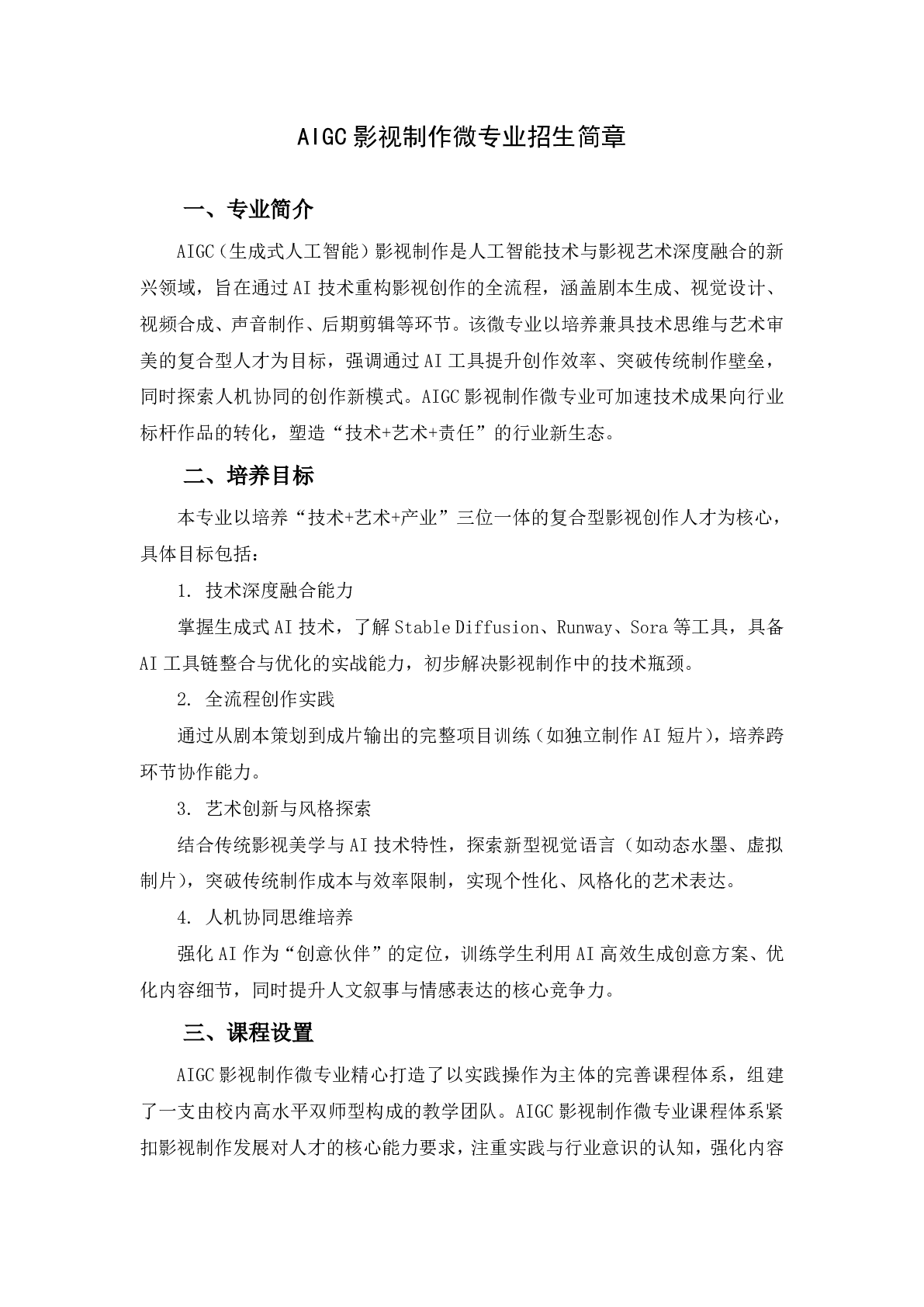 AIGC影视制作微专业招生简章

一、专业简介

AIGC（生成式人工智能）影视制作是人工智能技术与影视艺术深度融合的新兴领域，旨在通过AI技术重构影视创作的全流程，涵盖剧本生成、视觉设计、视频合成、声音制作、后期剪辑等环节。该微专业以培养兼具技术思维与艺术审美的复合型人才为目标，强调通过AI工具提升创作效率、突破传统制作壁垒，同时探索人机协同的创作新模式。AIGC影视制作微专业可加速技术成果向行业标杆作品的转化，塑造“技术+艺术+责任”的行业新生态。

二、培养目标

本专业以培养“技术+艺术+产业”三位一体的复合型影视创作人才为核心，具体目标包括：

1. 技术深度融合能力

掌握生成式AI技术，了解Stable Diffusion、Runway、Sora等工具，具备AI工具链整合与优化的实战能力，初步解决影视制作中的技术瓶颈。

2. 全流程创作实践

通过从剧本策划到成片输出的完整项目训练（如独立制作AI短片），培养跨环节协作能力。

3. 艺术创新与风格探索

结合传统影视美学与AI技术特性，探索新型视觉语言（如动态水墨、虚拟制片），突破传统制作成本与效率限制，实现个性化、风格化的艺术表达。

4. 人机协同思维培养

强化AI作为“创意伙伴”的定位，训练学生利用AI高效生成创意方案、优化内容细节，同时提升人文叙事与情感表达的核心竞争力。

三、课程设置

AIGC影视制作微专业精心打造了以实践操作为主体的完善课程体系，组建了一支由校内高水平双师型构成的教学团队。AIGC影视制作微专业课程体系紧扣影视制作发展对人才的核心能力要求，注重实践与行业意识的认知，强化内容